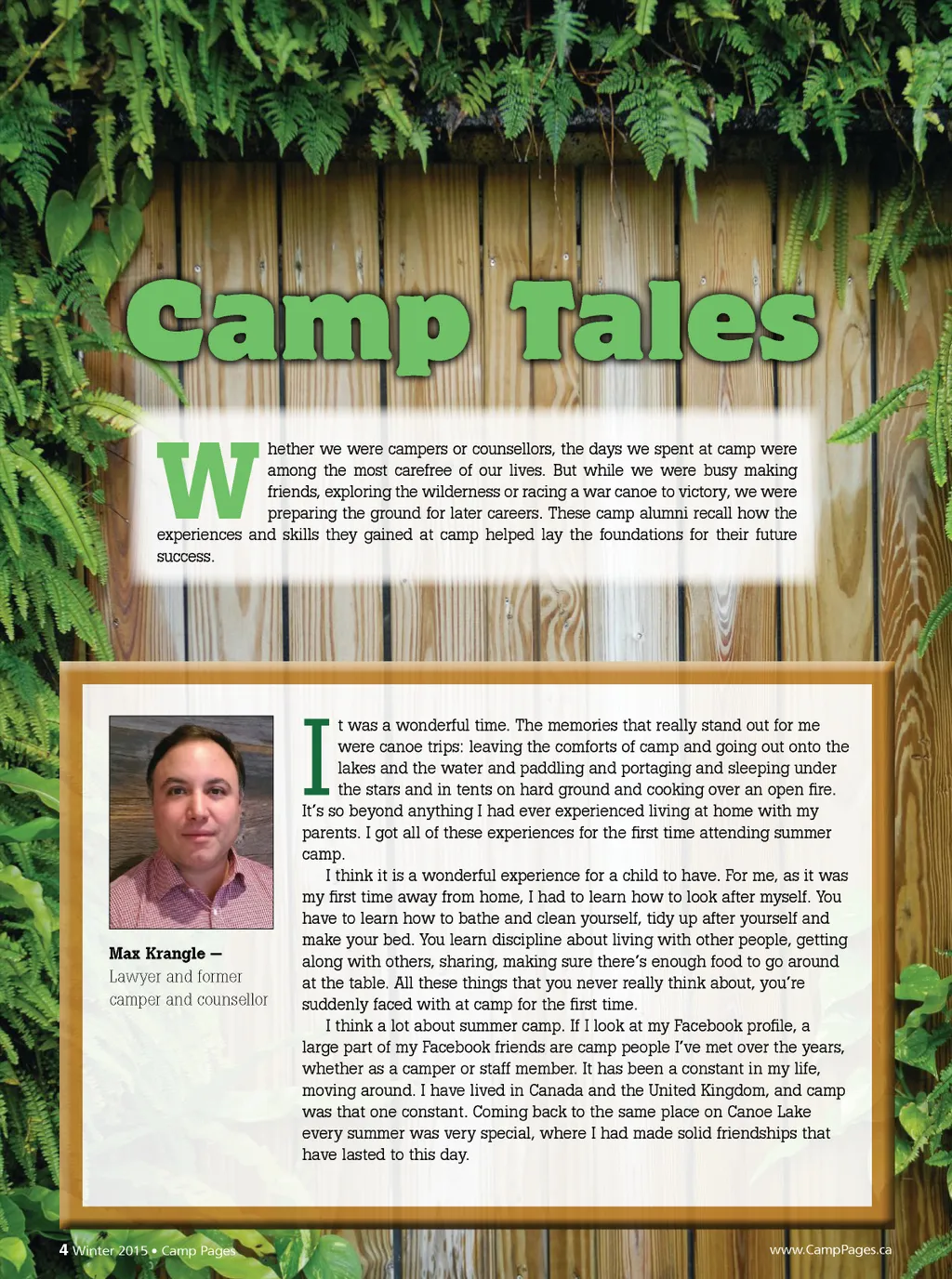 Camp Tales

Whether we were campers or counsellors, the days we spent at camp were among the most carefree of our lives. But while we were busy making friends, exploring the wilderness or racing a war canoe to victory, we were preparing the ground for later careers. These camp alumni recall how the experiences and skills they gained at camp helped lay the foundations for their future success.

Max Krangle —
Lawyer and former camper and counsellor

It was a wonderful time. The memories that really stand out for me were canoe trips: leaving the comforts of camp and going out onto the lakes and the water and paddling and portaging and sleeping under the stars and in tents on hard ground and cooking over an open fire. It's so beyond anything I had ever experienced living at home with my parents. I got all of these experiences for the first time attending summer camp.

I think it is a wonderful experience for a child to have. For me, as it was my first time away from home, I had to learn how to look after myself. You have to learn how to bathe and clean yourself, tidy up after yourself and make your bed. You learn discipline about living with other people, getting along with others, sharing, making sure there's enough food to go around at the table. All these things that you never really think about, you're suddenly faced with at camp for the first time.

I think a lot about summer camp. If I look at my Facebook profile, a large part of my Facebook friends are camp people I've met over the years, whether as a camper or staff member. It has been a constant in my life, moving around. I have lived in Canada and the United Kingdom, and camp was that one constant. Coming back to the same place on Canoe Lake every summer was very special, where I had made solid friendships that have lasted to this day.

4 Winter 2015 • Camp Pages

www.CampPages.ca